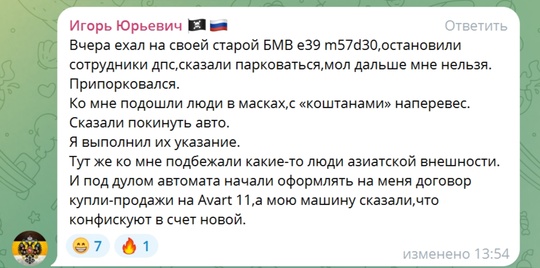 Игорь Юрьевич 🏴‍☠️🇷🇺
Ответить

Вчера ехал на своей старой БМВ е39 m57d30,остановили сотрудники дпс,сказали парковаться,мол дальше мне нельзя.
Припорковался.
Ко мне подошли люди в масках,с «коштанами» наперевес.
Сказали покинуть авто.
Я выполнил их указание.
Тут же ко мне подбежали какие-то люди азиатской внешности.
И под дулом автомата начали оформлять на меня договор купли-продажи на Avart 11,а мою машину сказали,что конфискуют в счет новой.

😁 7 🔥 1
изменено 13:54